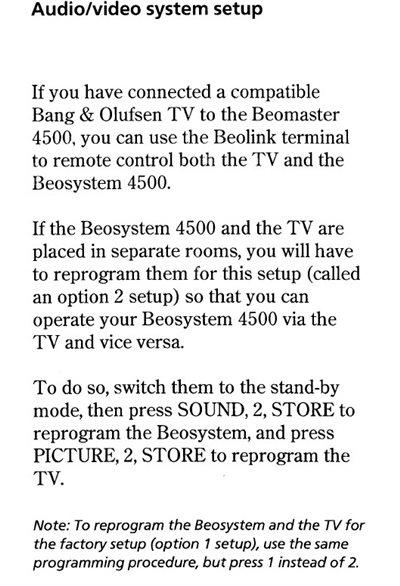 Audio/video system setup

If you have connected a compatible Bang & Olufsen TV to the Beomaster 4500, you can use the Beolink terminal to remote control both the TV and the Beosystem 4500.

If the Beosystem 4500 and the TV are placed in separate rooms, you will have to reprogram them for this setup (called an option 2 setup) so that you can operate your Beosystem 4500 via the TV and vice versa.

To do so, switch them to the stand-by mode, then press SOUND, 2, STORE to reprogram the Beosystem, and press PICTURE, 2, STORE to reprogram the TV.

Note: To reprogram the Beosystem and the TV for the factory setup (option 1 setup), use the same programming procedure, but press 1 instead of 2.